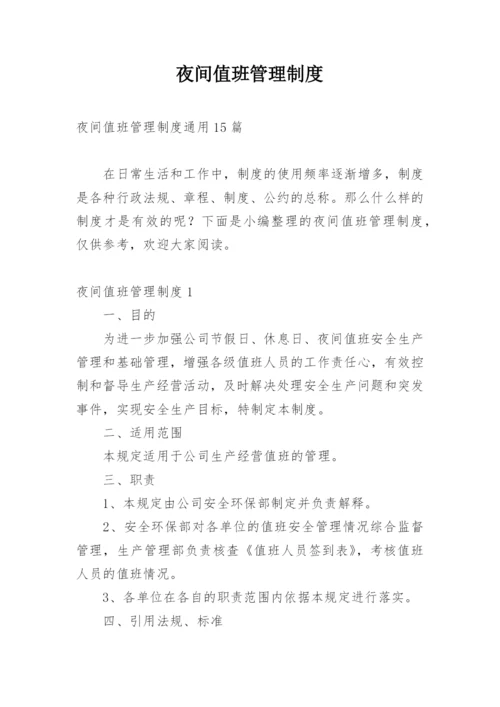 夜间值班管理制度

夜间值班管理制度通用15篇

在日常生活和工作中，制度的使用频率逐渐增多，制度是各种行政法规、章程、制度、公约的总称。那么什么样的制度才是有效的呢？下面是小编整理的夜间值班管理制度，仅供参考，欢迎大家阅读。

夜间值班管理制度1

一、目的

为进一步加强公司节假日、休息日、夜间值班安全生产管理和基础管理，增强各级值班人员的工作责任心，有效控制和督导生产经营活动，及时解决处理安全生产问题和突发事件，实现安全生产目标，特制定本制度。

二、适用范围

本规定适用于公司生产经营值班的管理。

三、职责

1、本规定由公司安全环保部制定并负责解释。

2、安全环保部对各单位的值班安全管理情况综合监督管理，生产管理部负责核查《值班人员签到表》，考核值班人员的值班情况。

3、各单位在各自的职责范围内依据本规定进行落实。

四、引用法规、标准